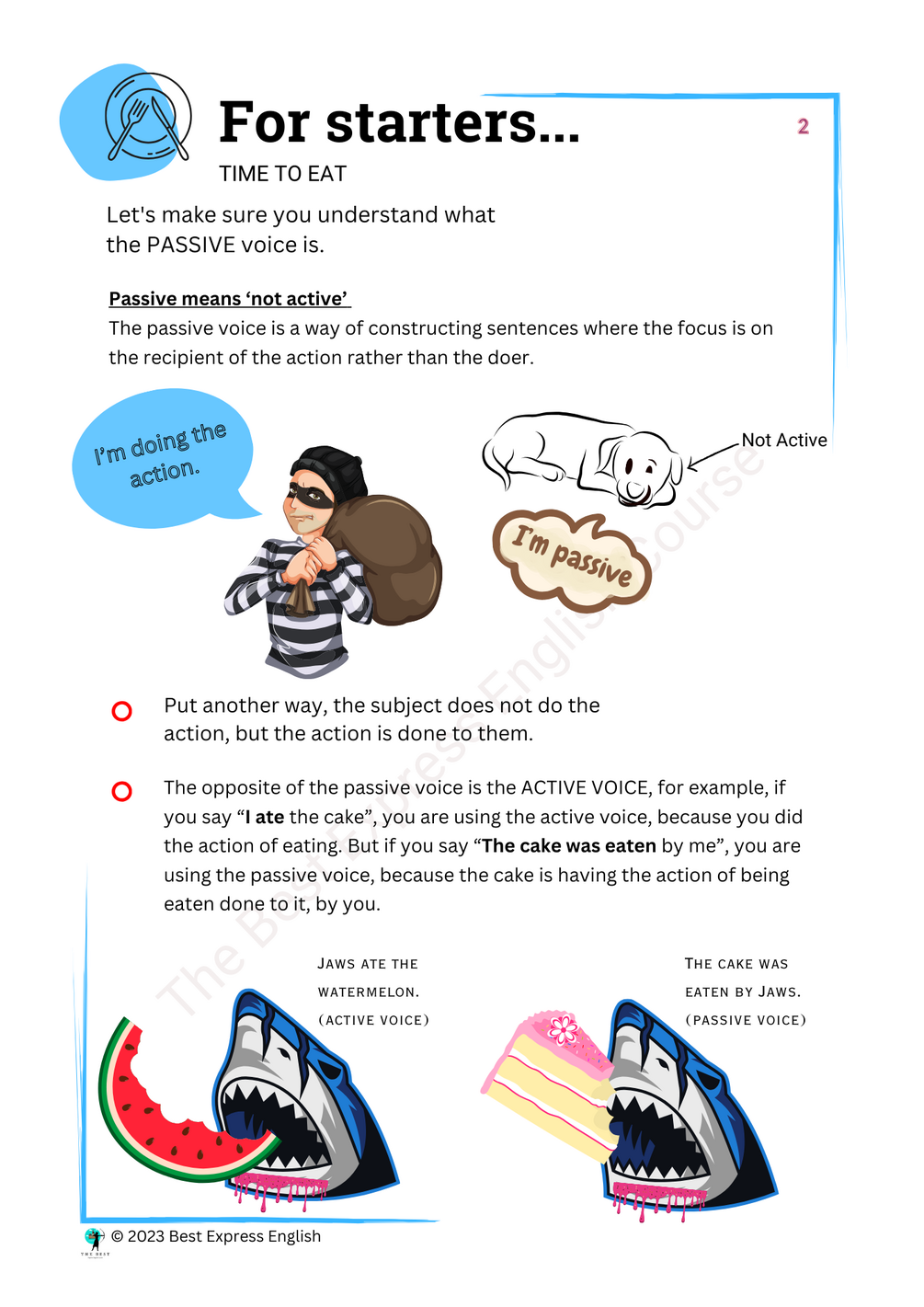 For starters...

2

TIME TO EAT

Let's make sure you understand what the PASSIVE voice is.

Passive means 'not active'

The passive voice is a way of constructing sentences where the focus is on the recipient of the action rather than the doer.

I'm doing the action.

Not Active

I'm passive

Put another way, the subject does not do the action, but the action is done to them.

The opposite of the passive voice is the ACTIVE VOICE, for example, if you say "I ate the cake", you are using the active voice, because you did the action of eating. But if you say "The cake was eaten by me", you are using the passive voice, because the cake is having the action of being eaten done to it, by you.

JAWS ATE THE WATERMELON. (ACTIVE VOICE)

THE CAKE WAS EATEN BY JAWS. (PASSIVE VOICE)

© 2023 Best Express English

The Best Express English Course